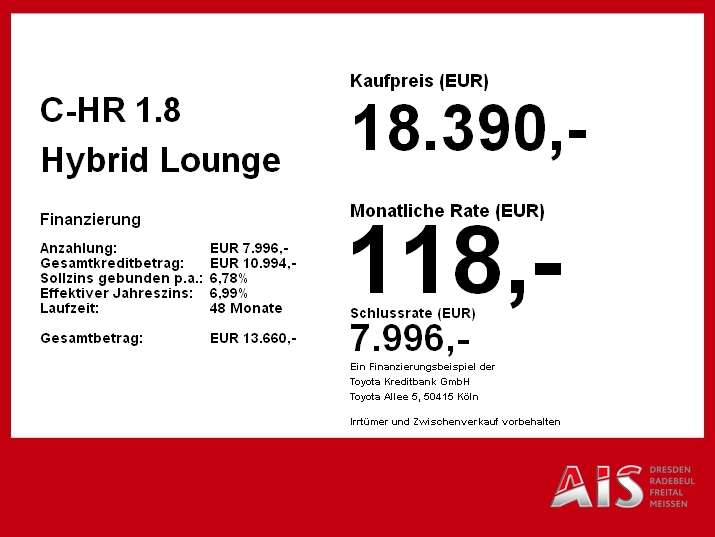 C-HR 1.8
Hybrid Lounge

Finanzierung

| | |
|---|---|
| Anzahlung: | EUR 7.996,- |
| Gesamtkreditbetrag: | EUR 10.994,- |
| Sollzins gebunden p.a.: | 6,78% |
| Effektiver Jahreszins: | 6,99% |
| Laufzeit: | 48 Monate |
| Gesamtbetrag: | EUR 13.660,- |

Kaufpreis (EUR)
18.390,-

Monatliche Rate (EUR)
118,-

Schlussrate (EUR)
7.996,-

Ein Finanzierungsbeispiel der
Toyota Kreditbank GmbH
Toyota Allee 5, 50415 Köln

Irrtümer und Zwischenverkauf vorbehalten

AIS
DRESDEN
RADEBEUL
FREITAL
MEISSEN